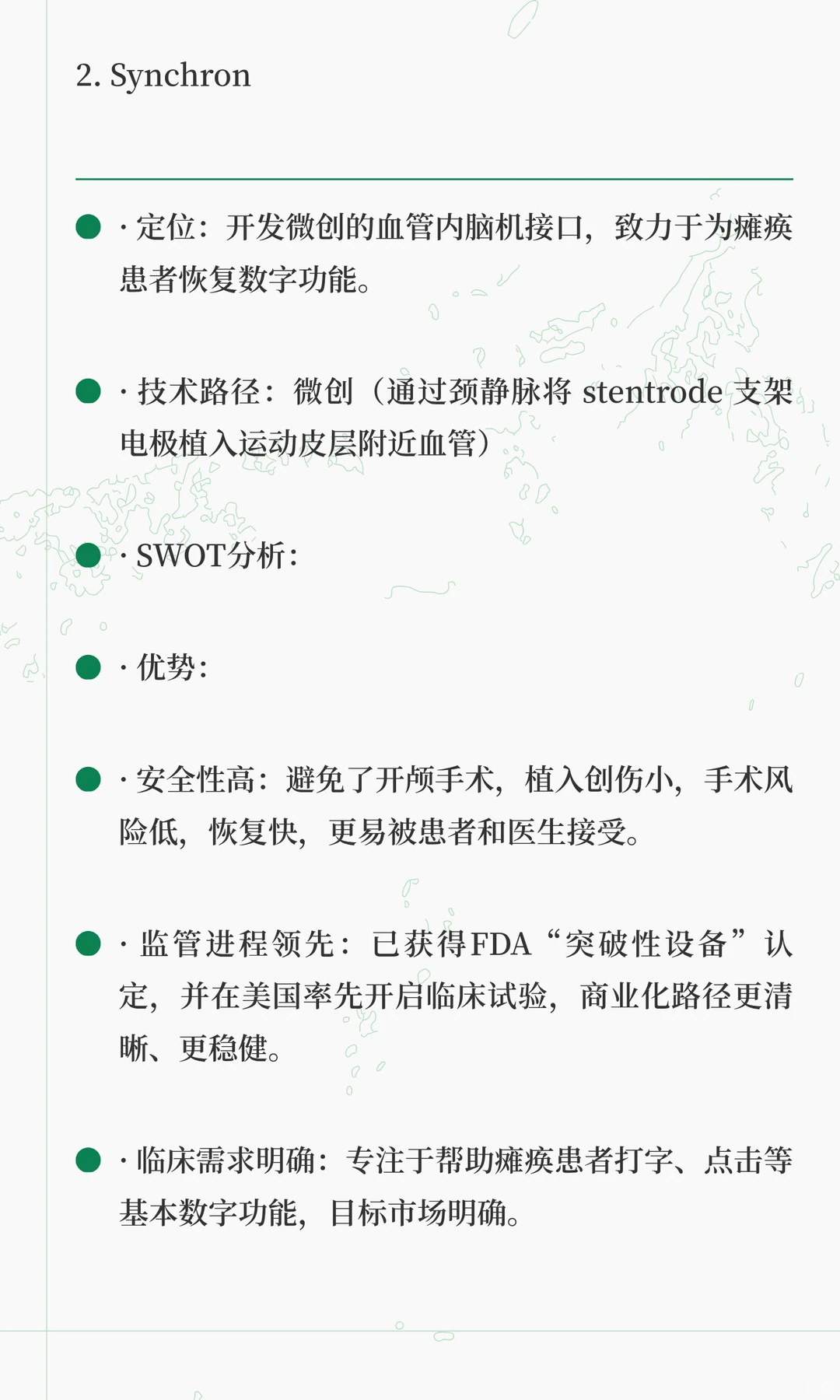 2. Synchron

· 定位：开发微创的血管内脑机接口，致力于为瘫痪患者恢复数字功能。

· 技术路径：微创（通过颈静脉将 stentrode 支架电极植入运动皮层附近血管）

· SWOT分析：

· 优势：

· 安全性高：避免了开颅手术，植入创伤小，手术风险低，恢复快，更易被患者和医生接受。

· 监管进程领先：已获得FDA“突破性设备”认定，并在美国率先开启临床试验，商业化路径更清晰、更稳健。

· 临床需求明确：专注于帮助瘫痪患者打字、点击等基本数字功能，目标市场明确。